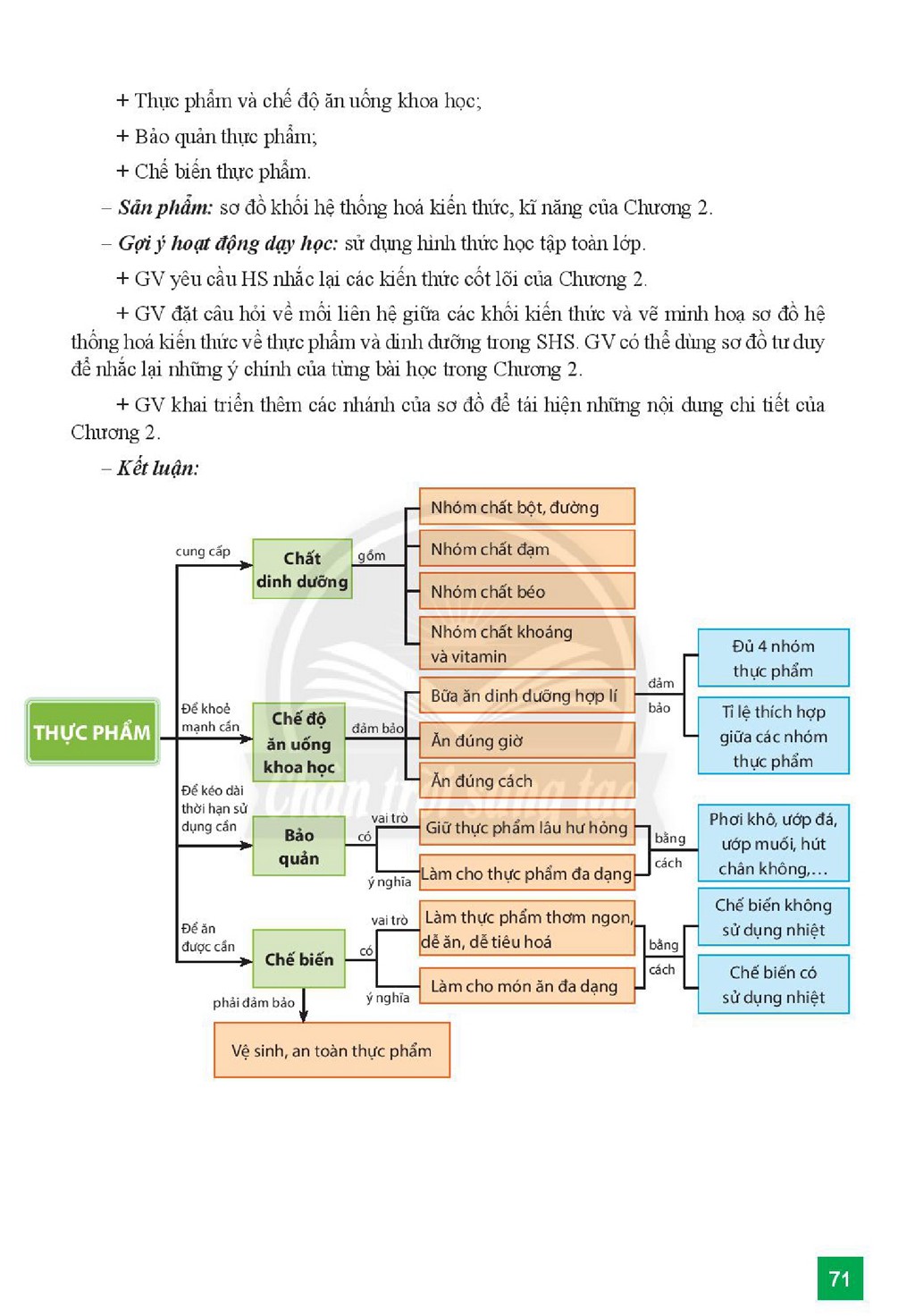 + Thực phẩm và chế độ ăn uống khoa học;

+ Bảo quản thực phẩm;

+ Chế biến thực phẩm.

– Sản phẩm: sơ đồ khối hệ thống hoá kiến thức, kĩ năng của Chương 2.

– Gợi ý hoạt động dạy học: sử dụng hình thức học tập toàn lớp.

+ GV yêu cầu HS nhắc lại các kiến thức cốt lõi của Chương 2.

+ GV đặt câu hỏi về mối liên hệ giữa các khối kiến thức và vẽ minh hoạ sơ đồ hệ thống hoá kiến thức về thực phẩm và dinh dưỡng trong SHS. GV có thể dùng sơ đồ tư duy để nhắc lại những ý chính của từng bài học trong Chương 2.

+ GV khai triển thêm các nhánh của sơ đồ để tái hiện những nội dung chi tiết của Chương 2.

– Kết luận:

THỰC PHẨM

cung cấp

Chất dinh dưỡng

gồm

Nhóm chất bột, đường

Nhóm chất đạm

Nhóm chất béo

Nhóm chất khoáng và vitamin

Để khoẻ mạnh cần

Chế độ ăn uống khoa học

đảm bảo

Bữa ăn dinh dưỡng hợp lí

Ăn đúng giờ

Ăn đúng cách

đảm bảo

Đủ 4 nhóm thực phẩm

Tỉ lệ thích hợp giữa các nhóm thực phẩm

Để kéo dài thời hạn sử dụng cần

Bảo quản

có

vai trò

Giữ thực phẩm lâu hư hỏng

ý nghĩa

Làm cho thực phẩm đa dạng

bằng cách

Phơi khô, ướp đá, ướp muối, hút chân không,...

Để ăn được cần

Chế biến

có

vai trò

Làm thực phẩm thơm ngon, dễ ăn, dễ tiêu hoá

ý nghĩa

Làm cho món ăn đa dạng

bằng cách

Chế biến không sử dụng nhiệt

Chế biến có sử dụng nhiệt

phải đảm bảo

Vệ sinh, an toàn thực phẩm

71

Chân trời sáng tạo